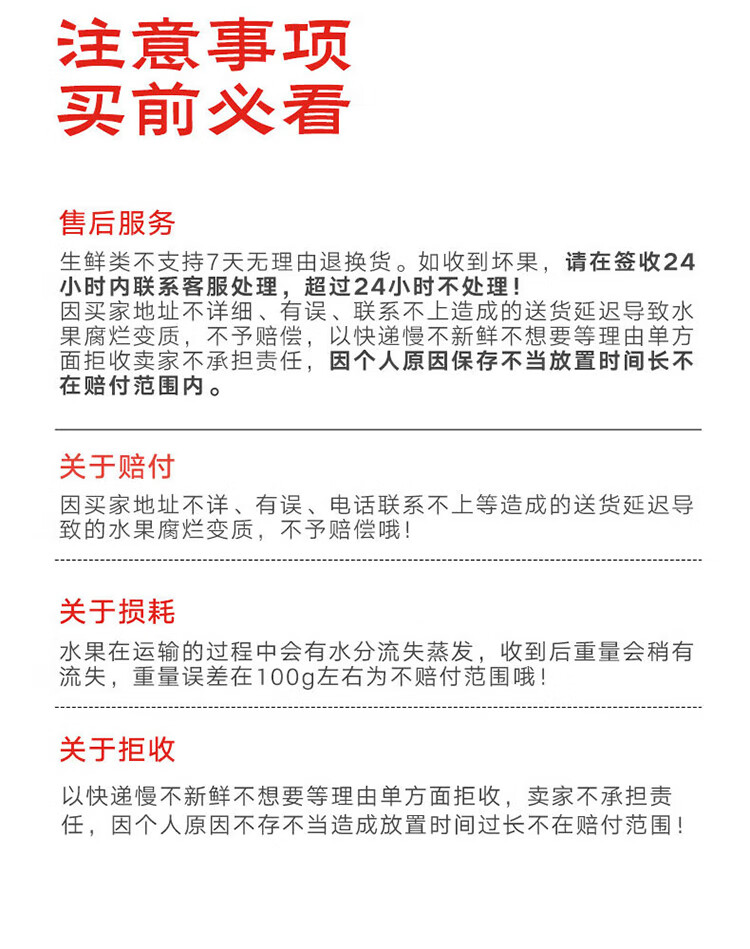 注意事项
买前必看

售后服务
生鲜类不支持7天无理由退换货。如收到坏果，请在签收24小时内联系客服处理，超过24小时不处理！
因买家地址不详细、有误、联系不上造成的送货延迟导致水果腐烂变质，不予赔偿，以快递慢不新鲜不想要等理由单方面拒收卖家不承担责任，因个人原因保存不当放置时间长不在赔付范围内。

关于赔付
因买家地址不详、有误、电话联系不上等造成的送货延迟导致的水果腐烂变质，不予赔偿哦！

关于损耗
水果在运输的过程中会有水分流失蒸发，收到后重量会稍有流失，重量误差在100g左右为不赔付范围哦！

关于拒收
以快递慢不新鲜不想要等理由单方面拒收，卖家不承担责任，因个人原因不存不当造成放置时间过长不在赔付范围！